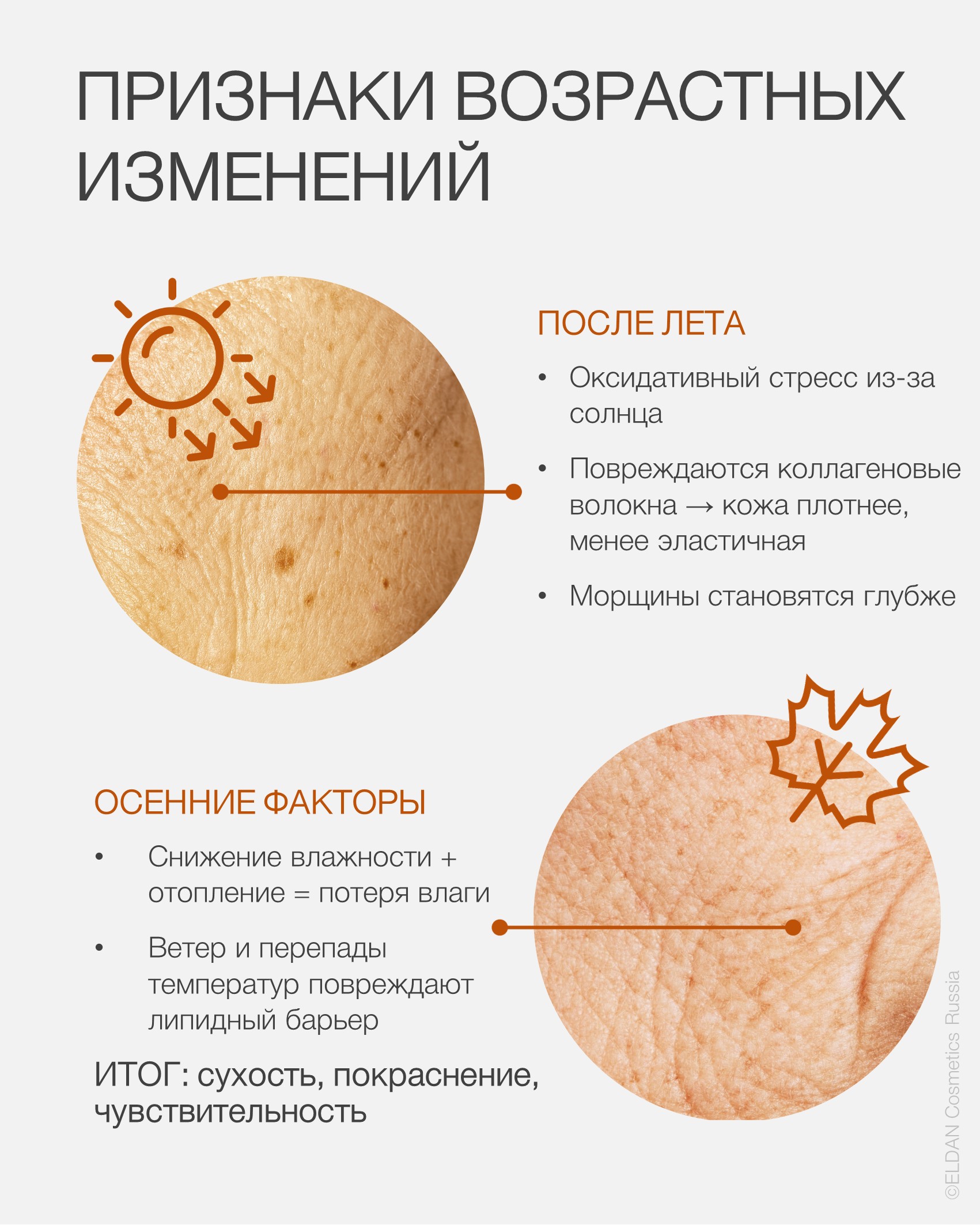 ПРИЗНАКИ ВОЗРАСТНЫХ ИЗМЕНЕНИЙ

ПОСЛЕ ЛЕТА

• Оксидативный стресс из-за солнца

• Повреждаются коллагеновые волокна → кожа плотнее, менее эластичная

• Морщины становятся глубже

ОСЕННИЕ ФАКТОРЫ

• Снижение влажности + отопление = потеря влаги

• Ветер и перепады температур повреждают липидный барьер

ИТОГ: сухость, покраснение, чувствительность

©ELDAN Cosmetics Russia